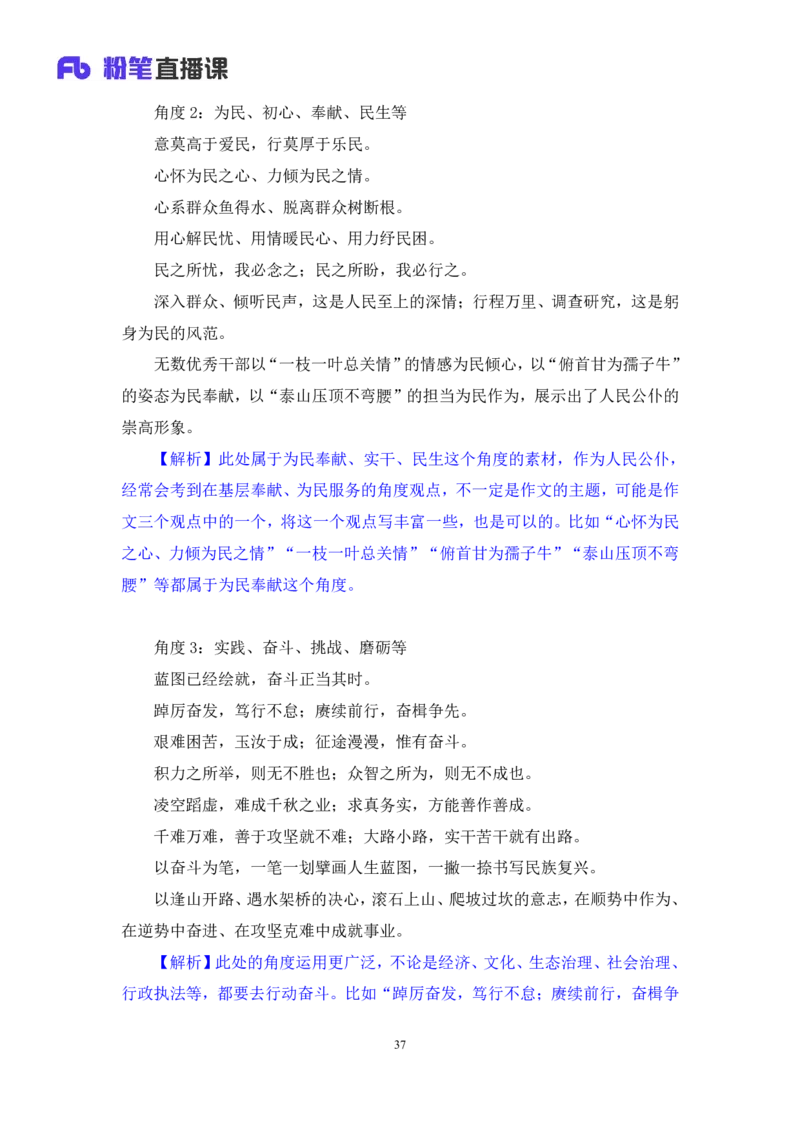 Fb 粉笔直播课

角度 2：为民、初心、奉献、民生等

意莫高于爱民，行莫厚于乐民。

心怀为民之心、力倾为民之情。

心系群众鱼得水、脱离群众树断根。

用心解民忧、用情暖民心、用力纾民困。

民之所忧，我必念之；民之所盼，我必行之。

深入群众、倾听民声，这是人民至上的深情；行程万里、调查研究，这是躬身为民的风范。

无数优秀干部以“一枝一叶总关情”的情感为民倾心，以“俯首甘为孺子牛”的姿态为民奉献，以“泰山压顶不弯腰”的担当为民作为，展示出了人民公仆的崇高形象。

【解析】此处属于为民奉献、实干、民生这个角度的素材，作为人民公仆，经常会考到在基层奉献、为民服务的角度观点，不一定是作文的主题，可能是作文三个观点中的一个，将这一个观点写丰富一些，也是可以的。比如“心怀为民之心、力倾为民之情”“一枝一叶总关情”“俯首甘为孺子牛”“泰山压顶不弯腰”等都属于为民奉献这个角度。

角度 3：实践、奋斗、挑战、磨砺等

蓝图已经绘就，奋斗正当其时。

踔厉奋发，笃行不怠；赓续前行，奋楫争先。

艰难困苦，玉汝于成；征途漫漫，惟有奋斗。

积力之所举，则无不胜也；众智之所为，则无不成也。

凌空蹈虚，难成千秋之业；求真务实，方能善作善成。

千难万难，善于攻坚就不难；大路小路，实干苦干就有出路。

以奋斗为笔，一笔一划擘画人生蓝图，一撇一捺书写民族复兴。

以逢山开路、遇水架桥的决心，滚石上山、爬坡过坎的意志，在顺势中作为、在逆势中奋进、在攻坚克难中成就事业。

【解析】此处的角度运用更广泛，不论是经济、文化、生态治理、社会治理、行政执法等，都要去行动奋斗。比如“踔厉奋发，笃行不怠；赓续前行，奋楫争

37